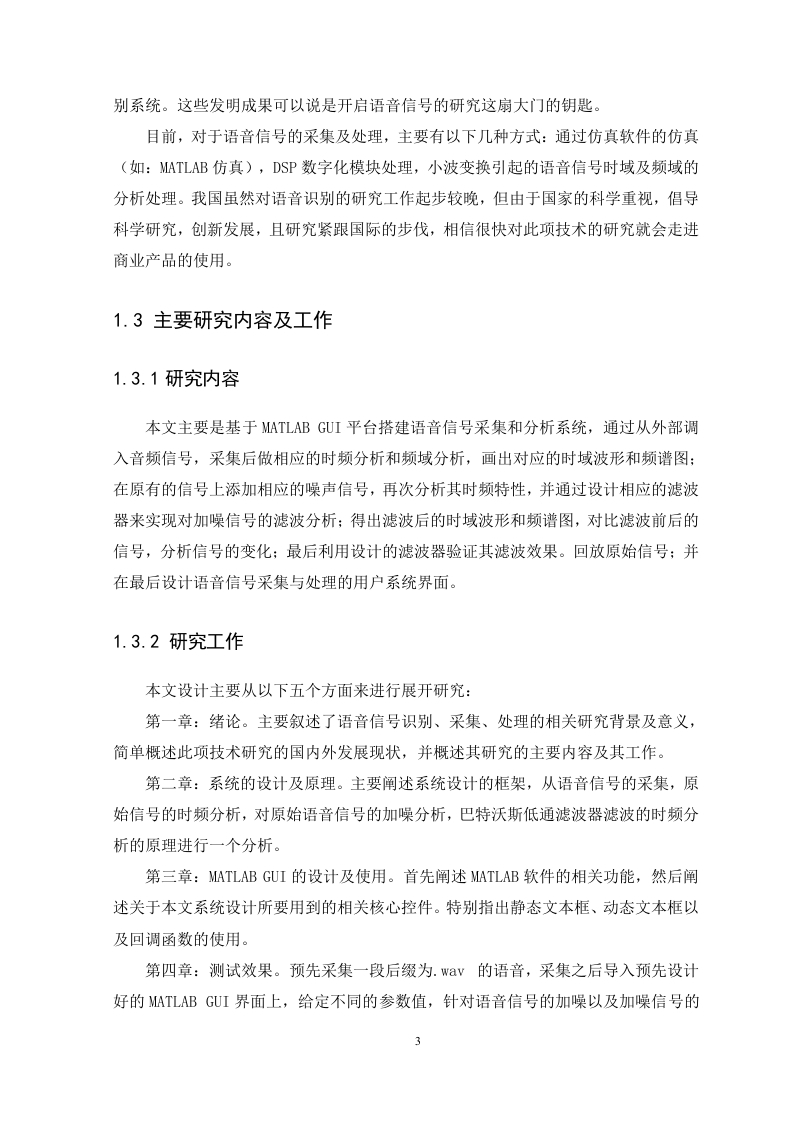 别系统。这些发明成果可以说是开启语音信号的研究这扇大门的钥匙。

目前，对于语音信号的采集及处理，主要有以下几种方式：通过仿真软件的仿真（如：MATLAB 仿真），DSP 数字化模块处理，小波变换引起的语音信号时域及频域的分析处理。我国虽然对语音识别的研究工作起步较晚，但由于国家的科学重视，倡导科学研究，创新发展，且研究紧跟国际的步伐，相信很快对此项技术的研究就会走进商业产品的使用。

1.3 主要研究内容及工作

1.3.1 研究内容

本文主要是基于 MATLAB GUI 平台搭建语音信号采集和分析系统，通过从外部调入音频信号，采集后做相应的时频分析和频域分析，画出对应的时域波形和频谱图；在原有的信号上添加相应的噪声信号，再次分析其时频特性，并通过设计相应的滤波器来实现对加噪信号的滤波分析；得出滤波后的时域波形和频谱图，对比滤波前后的信号，分析信号的变化；最后利用设计的滤波器验证其滤波效果。回放原始信号；并在最后设计语音信号采集与处理的用户系统界面。

1.3.2 研究工作

本文设计主要从以下五个方面来进行展开研究：

第一章：绪论。主要叙述了语音信号识别、采集、处理的相关研究背景及意义，简单概述此项技术研究的国内外发展现状，并概述其研究的主要内容及其工作。

第二章：系统的设计及原理。主要阐述系统设计的框架，从语音信号的采集，原始信号的时频分析，对原始语音信号的加噪分析，巴特沃斯低通滤波器滤波的时频分析的原理进行一个分析。

第三章：MATLAB GUI 的设计及使用。首先阐述 MATLAB 软件的相关功能，然后阐述关于本文系统设计所要用到的相关核心控件。特别指出静态文本框、动态文本框以及回调函数的使用。

第四章：测试效果。预先采集一段后缀为.wav 的语音，采集之后导入预先设计好的 MATLAB GUI 界面上，给定不同的参数值，针对语音信号的加噪以及加噪信号的

3